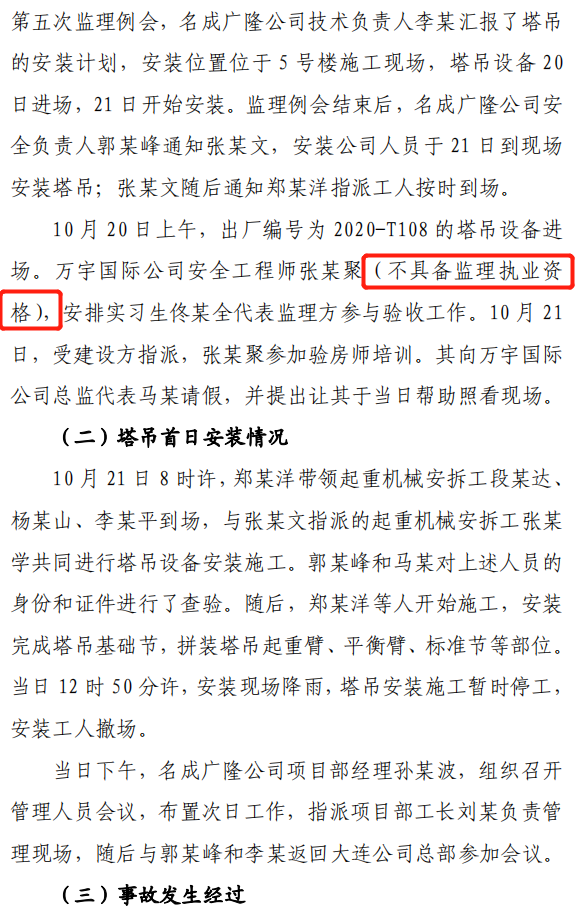 第五次监理例会，名成广隆公司技术负责人李某汇报了塔吊的安装计划，安装位置位于5号楼施工现场，塔吊设备20日进场，21日开始安装。监理例会结束后，名成广隆公司安全负责人郭某峰通知张某文，安装公司人员于21日到现场安装塔吊；张某文随后通知郑某洋指派工人按时到场。

10月20日上午，出厂编号为2020-T108的塔吊设备进场。万宇国际公司安全工程师张某聚（不具备监理执业资格），安排实习生佟某全代表监理方参与验收工作。10月21日，受建设方指派，张某聚参加验房师培训。其向万宇国际公司总监代表马某请假，并提出让其于当日帮助照看现场。

（二）塔吊首日安装情况

10月21日8时许，郑某洋带领起重机械安拆工段某达、杨某山、李某平到场，与张某文指派的起重机械安拆工张某学共同进行塔吊设备安装施工。郭某峰和马某对上述人员的身份和证件进行了查验。随后，郑某洋等人开始施工，安装完成塔吊基础节，拼装塔吊起重臂、平衡臂、标准节等部位。当日12时50分许，安装现场降雨，塔吊安装施工暂时停工，安装工人撤场。

当日下午，名成广隆公司项目部经理孙某波，组织召开管理人员会议，布置次日工作，指派项目部工长刘某负责管理现场，随后与郭某峰和李某返回大连公司总部参加会议。

（三）事故发生经过